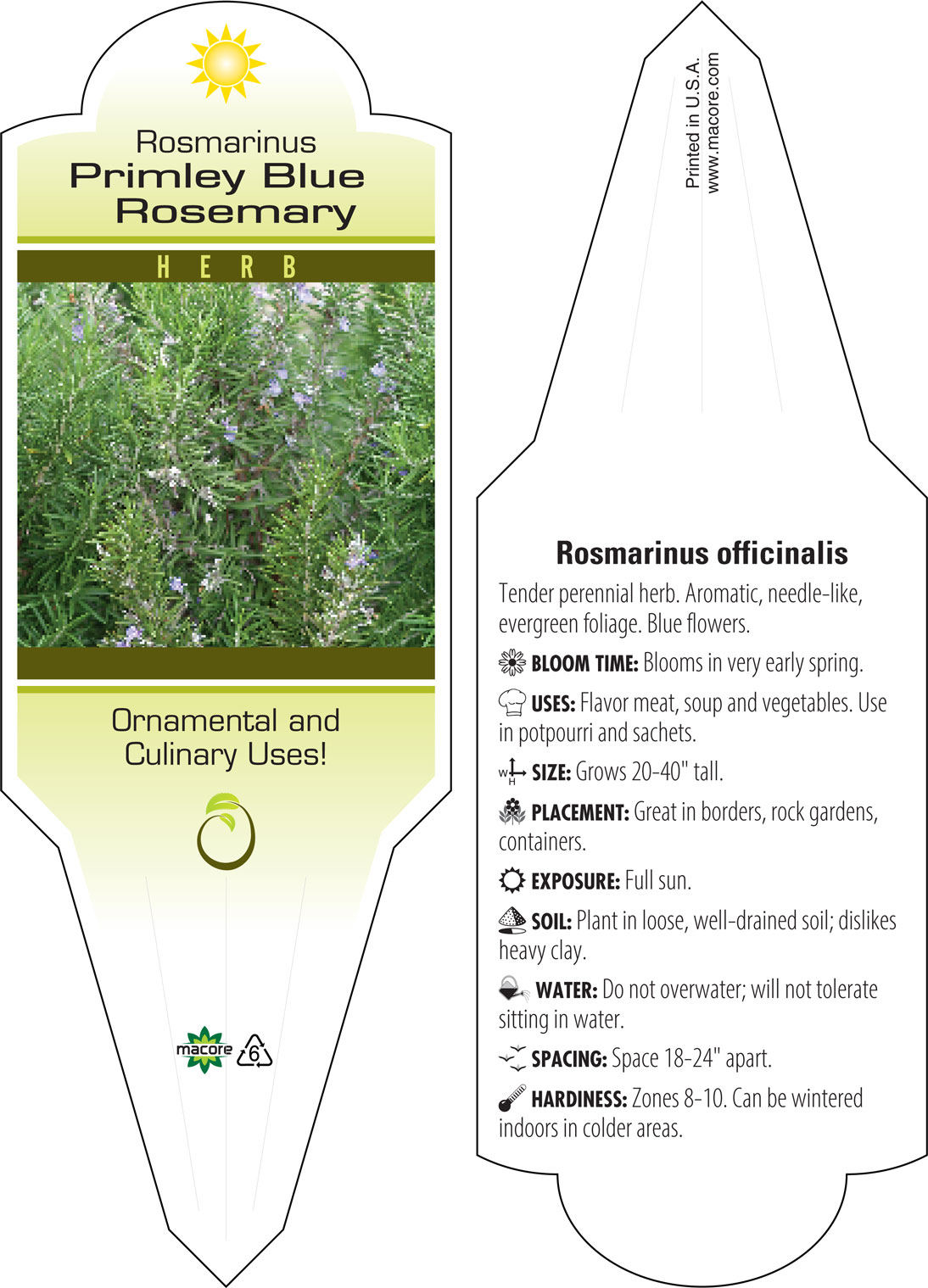 Rosmarinus
Primley Blue
Rosemary

HERB

Ornamental and Culinary Uses!

macore 6

Printed in U.S.A.
www.macore.com

Rosmarinus officinalis

Tender perennial herb. Aromatic, needle-like, evergreen foliage. Blue flowers.

BLOOM TIME: Blooms in very early spring.

USES: Flavor meat, soup and vegetables. Use in potpourri and sachets.

W H SIZE: Grows 20-40" tall.

PLACEMENT: Great in borders, rock gardens, containers.

EXPOSURE: Full sun.

SOIL: Plant in loose, well-drained soil; dislikes heavy clay.

WATER: Do not overwater; will not tolerate sitting in water.

SPACING: Space 18-24" apart.

HARDINESS: Zones 8-10. Can be wintered indoors in colder areas.